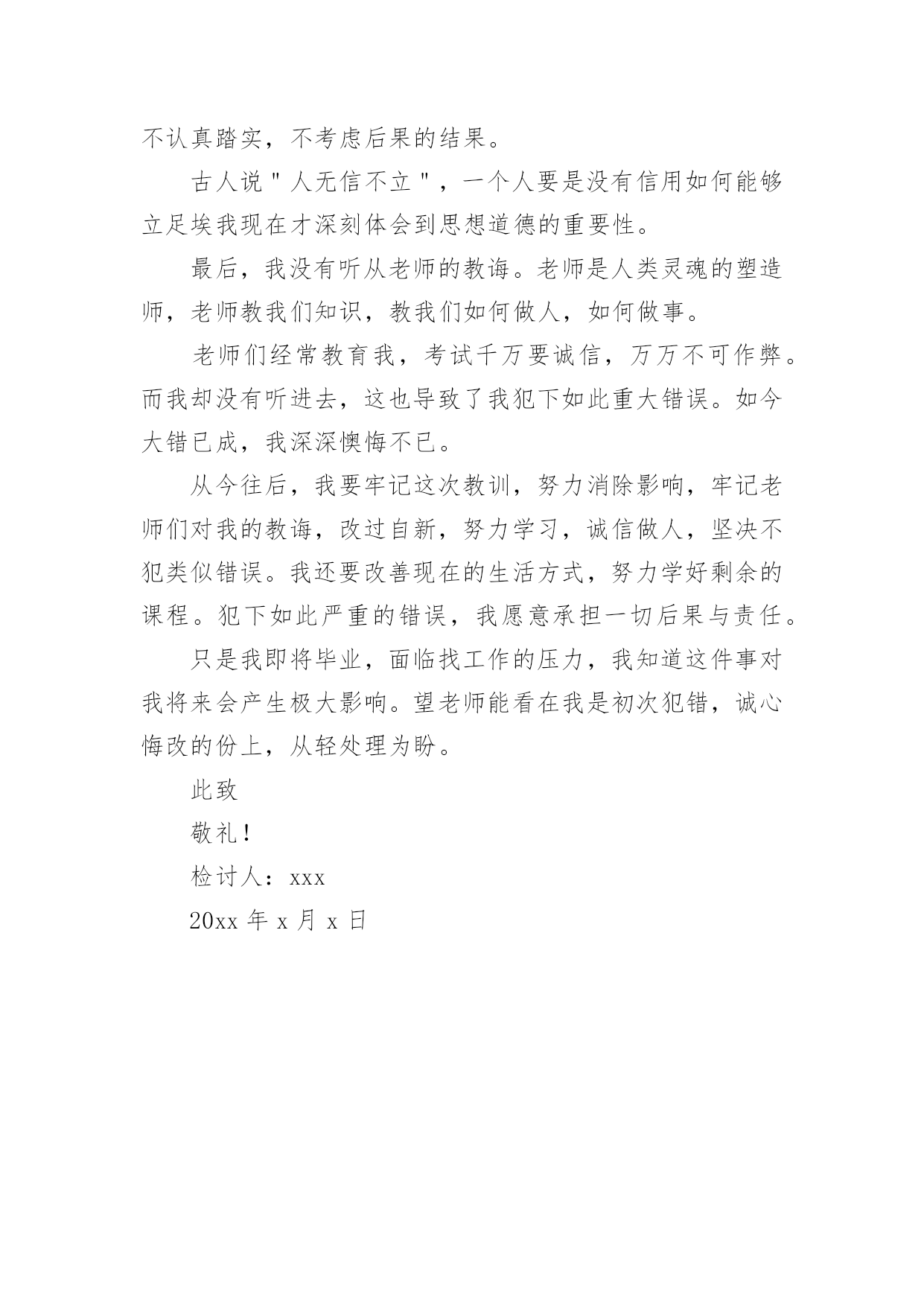 不认真踏实，不考虑后果的结果。

古人说"人无信不立"，一个人要是没有信用如何能够立足埃我现在才深刻体会到思想道德的重要性。

最后，我没有听从老师的教诲。老师是人类灵魂的塑造师，老师教我们知识，教我们如何做人，如何做事。

老师们经常教育我，考试千万要诚信，万万不可作弊。而我却没有听进去，这也导致了我犯下如此重大错误。如今大错已成，我深深懊悔不已。

从今往后，我要牢记这次教训，努力消除影响，牢记老师们对我的教诲，改过自新，努力学习，诚信做人，坚决不犯类似错误。我还要改善现在的生活方式，努力学好剩余的课程。犯下如此严重的错误，我愿意承担一切后果与责任。

只是我即将毕业，面临找工作的压力，我知道这件事对我将来会产生极大影响。望老师能看在我是初次犯错，诚心悔改的份上，从轻处理为盼。

此致

敬礼！

检讨人：xxx

20xx 年 x 月 x 日